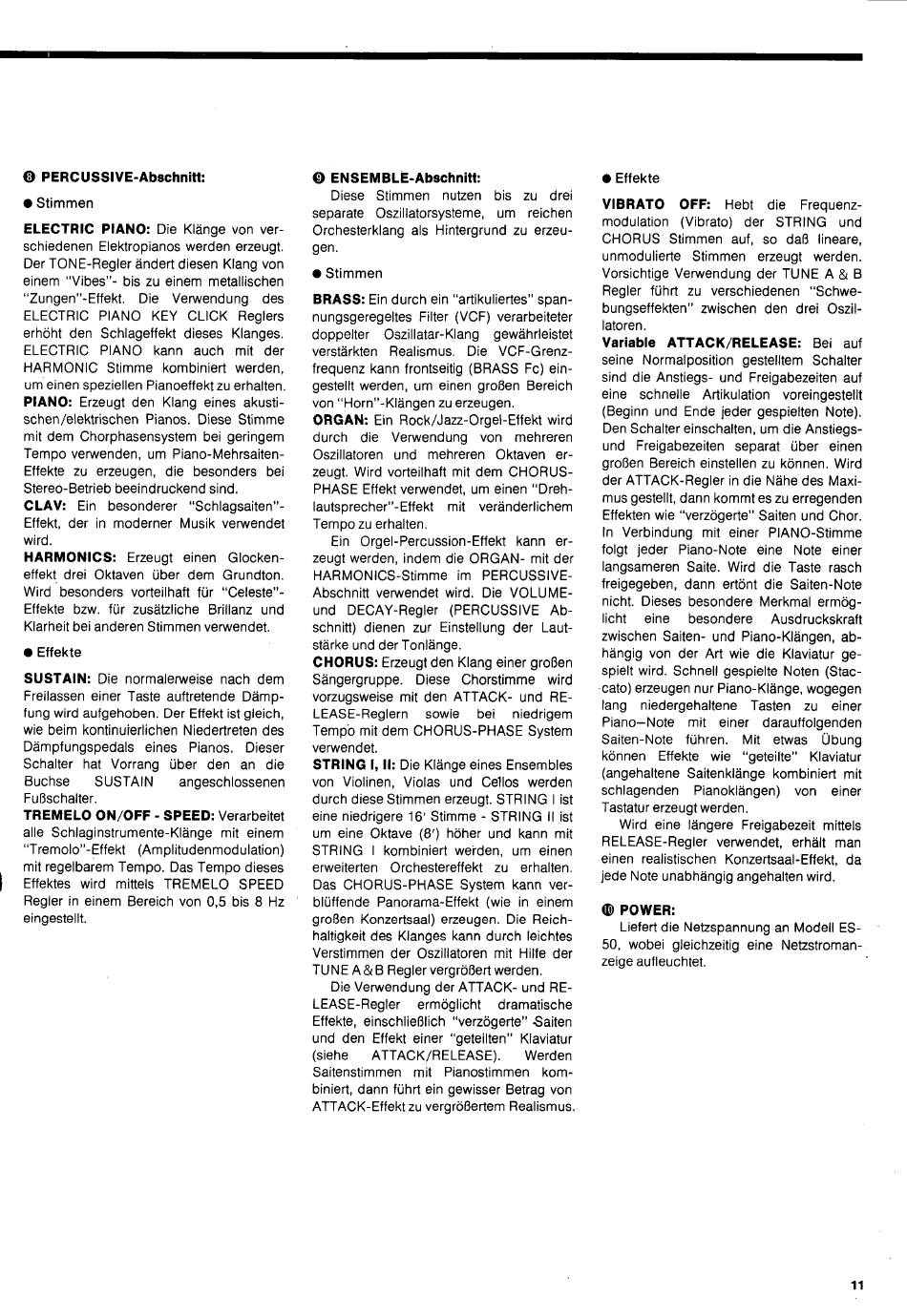 ❽ PERCUSSIVE-Abschnitt:

● Stimmen

ELECTRIC PIANO: Die Klänge von verschiedenen Elektropianos werden erzeugt. Der TONE-Regler ändert diesen Klang von einem "Vibes"- bis zu einem metallischen "Zungen"-Effekt. Die Verwendung des ELECTRIC PIANO KEY CLICK Reglers erhöht den Schlageffekt dieses Klanges. ELECTRIC PIANO kann auch mit der HARMONIC Stimme kombiniert werden, um einen speziellen Pianoeffekt zu erhalten.
PIANO: Erzeugt den Klang eines akustischen/elektrischen Pianos. Diese Stimme mit dem Chorphasensystem bei geringem Tempo verwenden, um Piano-Mehrsaiten-Effekte zu erzeugen, die besonders bei Stereo-Betrieb beeindruckend sind.
CLAV: Ein besonderer "Schlagsaiten"-Effekt, der in moderner Musik verwendet wird.
HARMONICS: Erzeugt einen Glockeneffekt drei Oktaven über dem Grundton. Wird besonders vorteilhaft für "Celeste"-Effekte bzw. für zusätzliche Brillanz und Klarheit bei anderen Stimmen verwendet.

● Effekte

SUSTAIN: Die normalerweise nach dem Freilassen einer Taste auftretende Dämpfung wird aufgehoben. Der Effekt ist gleich, wie beim kontinuierlichen Niedertreten des Dämpfungspedals eines Pianos. Dieser Schalter hat Vorrang über den an die Buchse SUSTAIN angeschlossenen Fußschalter.
TREMELO ON/OFF - SPEED: Verarbeitet alle Schlaginstrumente-Klänge mit einem "Tremolo"-Effekt (Amplitudenmodulation) mit regelbarem Tempo. Das Tempo dieses Effektes wird mitteis TREMELO SPEED Regler in einem Bereich von 0,5 bis 8 Hz eingestellt.

❾ ENSEMBLE-Abschnitt:
Diese Stimmen nutzen bis zu drei separate Oszillatorsysteme, um reichen Orchesterklang als Hintergrund zu erzeugen.

● Stimmen

BRASS: Ein durch ein "artikuliertes" spannungsgeregeltes Filter (VCF) verarbeiteter doppelter Oszillatar-Klang gewährleistet verstärkten Realismus. Die VCF-Grenzfrequenz kann frontseitig (BRASS Fc) eingestellt werden, um einen großen Bereich von "Horn"-Klängen zu erzeugen.
ORGAN: Ein Rock/Jazz-Orgel-Effekt wird durch die Verwendung von mehreren Oszillatoren und mehreren Oktaven erzeugt. Wird vorteilhaft mit dem CHORUS-PHASE Effekt verwendet, um einen "Drehlautsprecher"-Effekt mit veränderlichem Tempo zu erhalten.
Ein Orgel-Percussion-Effekt kann erzeugt werden, indem die ORGAN- mit der HARMONICS-Stimme im PERCUSSIVE-Abschnitt verwendet wird. Die VOLUME- und DECAY-Regler (PERCUSSIVE Abschnitt) dienen zur Einstellung der Lautstärke und der Tonlänge.
CHORUS: Erzeugt den Klang einer großen Sängergruppe. Diese Chorstimme wird vorzugsweise mit den ATTACK- und RELEASE-Reglern sowie bei niedrigem Tempo mit dem CHORUS-PHASE System verwendet.
STRING I, II: Die Klänge eines Ensembles von Violinen, Violas und Cellos werden durch diese Stimmen erzeugt. STRING I ist eine niedrigere 16' Stimme - STRING II ist um eine Oktave (8') höher und kann mit STRING I kombiniert werden, um einen erweiterten Orchestereffekt zu erhalten. Das CHORUS-PHASE System kann verblüffende Panorama-Effekt (wie in einem großen Konzertsaal) erzeugen. Die Reichhaltigkeit des Klanges kann durch leichtes Verstimmen der Oszillatoren mit Hilfe der TUNE A & B Regler vergrößert werden.
Die Verwendung der ATTACK- und RELEASE-Regler ermöglicht dramatische Effekte, einschließlich "verzögerte" Saiten und den Effekt einer "geteilten" Klaviatur (siehe ATTACK/RELEASE). Werden Saitenstimmen mit Pianostimmen kombiniert, dann führt ein gewisser Betrag von ATTACK-Effekt zu vergrößertem Realismus.

● Effekte

VIBRATO OFF: Hebt die Frequenzmodulation (Vibrato) der STRING und CHORUS Stimmen auf, so daß lineare, unmodulierte Stimmen erzeugt werden. Vorsichtige Verwendung der TUNE A & B Regler führt zu verschiedenen "Schwebungseffekten" zwischen den drei Oszillatoren.
Variable ATTACK/RELEASE: Bei auf seine Normalposition gestelltem Schalter sind die Anstiegs- und Freigabezeiten auf eine schnelle Artikulation voreingestellt (Beginn und Ende jeder gespielten Note). Den Schalter einschalten, um die Anstiegs- und Freigabezeiten separat über einen großen Bereich einstellen zu können. Wird der ATTACK-Regler in die Nähe des Maximus gestellt, dann kommt es zu erregenden Effekten wie "verzögerte" Saiten und Chor. In Verbindung mit einer PIANO-Stimme folgt jeder Piano-Note eine Note einer langsameren Saite. Wird die Taste rasch freigegeben, dann ertönt die Saiten-Note nicht. Dieses besondere Merkmal ermöglicht eine besondere Ausdruckskraft zwischen Saiten- und Piano-Klängen, abhängig von der Art wie die Klaviatur gespielt wird. Schnell gespielte Noten (Staccato) erzeugen nur Piano-Klänge, wogegen lang niedergehaltene Tasten zu einer Piano–Note mit einer darauffolgenden Saiten-Note führen. Mit etwas Übung können Effekte wie "geteilte" Klaviatur (angehaltene Saitenklänge kombiniert mit schlagenden Pianoklängen) von einer Tastatur erzeugt werden.
Wird eine längere Freigabezeit mittels RELEASE-Regler verwendet, erhält man einen realistischen Konzertsaal-Effekt, da jede Note unabhängig angehalten wird.

❿ POWER:
Liefert die Netzspannung an Modell ES-50, wobei gleichzeitig eine Netzstromanzeige aufleuchtet.

11